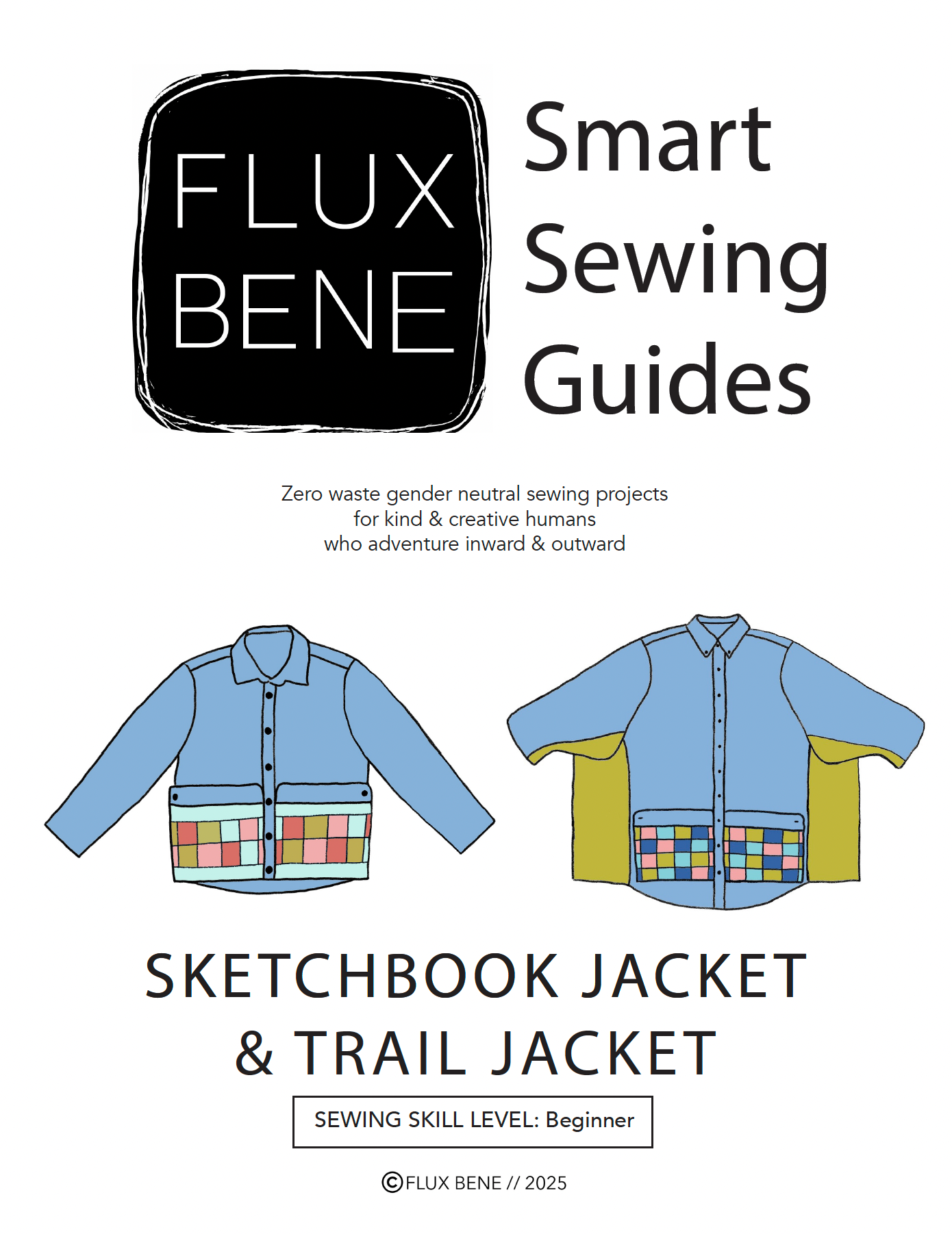 FLUX BENE

Smart Sewing Guides

Zero waste gender neutral sewing projects
for kind & creative humans
who adventure inward & outward

SKETCHBOOK JACKET & TRAIL JACKET

SEWING SKILL LEVEL: Beginner

©FLUX BENE // 2025